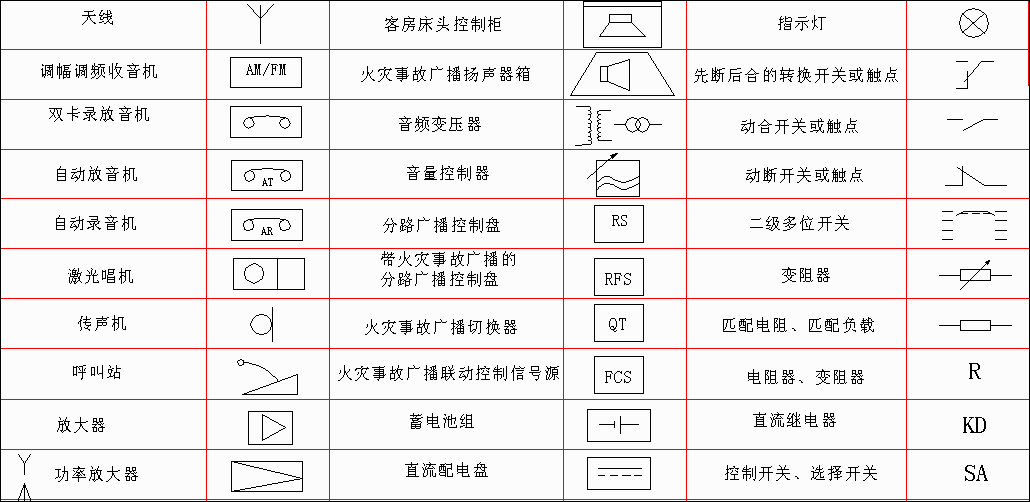 | 天线 |  | 客房床头控制柜 |  | 指示灯 |  |
|---|---|---|---|---|---|
| 调幅调频收音机 | AM/FM | 火灾事故广播扬声器箱 |  | 先断后合的转换开关或触点 |  |
| 双卡录放音机 |  | 音频变压器 |  | 动合开关或触点 |  |
| 自动放音机 | AT | 音量控制器 |  | 动断开关或触点 |  |
| 自动录音机 | AR | 分路广播控制盘 | RS | 二级多位开关 |  |
| 激光唱机 |  | 带火灾事故广播的分路广播控制盘 | RFS | 变阻器 |  |
| 传声机 |  | 火灾事故广播切换器 | QT | 匹配电阻、匹配负载 |  |
| 呼叫站 |  | 火灾事故广播联动控制信号源 | FCS | 电阻器、变阻器 | R |
| 放大器 |  | 蓄电池组 |  | 直流继电器 | KD |
| 功率放大器 |  | 直流配电盘 |  | 控制开关、选择开关 | SA |